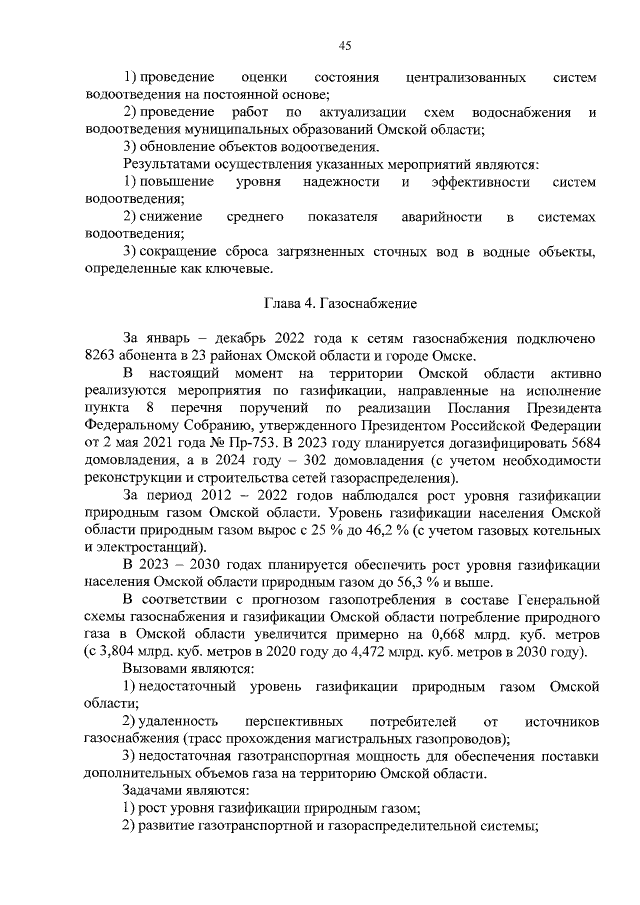 45

1) проведение оценки состояния централизованных систем водоотведения на постоянной основе;

2) проведение работ по актуализации схем водоснабжения и водоотведения муниципальных образований Омской области;

3) обновление объектов водоотведения.

Результатами осуществления указанных мероприятий являются:

1) повышение уровня надежности и эффективности систем водоотведения;

2) снижение среднего показателя аварийности в системах водоотведения;

3) сокращение сброса загрязненных сточных вод в водные объекты, определенные как ключевые.

Глава 4. Газоснабжение

За январь – декабрь 2022 года к сетям газоснабжения подключено 8263 абонента в 23 районах Омской области и городе Омске.

В настоящий момент на территории Омской области активно реализуются мероприятия по газификации, направленные на исполнение пункта 8 перечня поручений по реализации Послания Президента Федеральному Собранию, утвержденного Президентом Российской Федерации от 2 мая 2021 года № Пр-753. В 2023 году планируется догазифицировать 5684 домовладения, а в 2024 году – 302 домовладения (с учетом необходимости реконструкции и строительства сетей газораспределения).

За период 2012 – 2022 годов наблюдался рост уровня газификации природным газом Омской области. Уровень газификации населения Омской области природным газом вырос с 25 % до 46,2 % (с учетом газовых котельных и электростанций).

В 2023 – 2030 годах планируется обеспечить рост уровня газификации населения Омской области природным газом до 56,3 % и выше.

В соответствии с прогнозом газопотребления в составе Генеральной схемы газоснабжения и газификации Омской области потребление природного газа в Омской области увеличится примерно на 0,668 млрд. куб. метров (с 3,804 млрд. куб. метров в 2020 году до 4,472 млрд. куб. метров в 2030 году).

Вызовами являются:

1) недостаточный уровень газификации природным газом Омской области;

2) удаленность перспективных потребителей от источников газоснабжения (трасс прохождения магистральных газопроводов);

3) недостаточная газотранспортная мощность для обеспечения поставки дополнительных объемов газа на территорию Омской области.

Задачами являются:

1) рост уровня газификации природным газом;

2) развитие газотранспортной и газораспределительной системы;